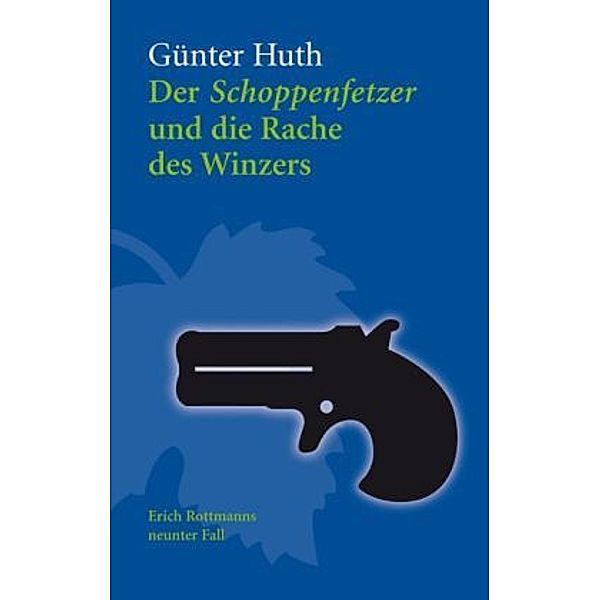 Günter Huth

Der Schoppenfetzer und die Rache des Winzers

Erich Rottmanns neunter Fall